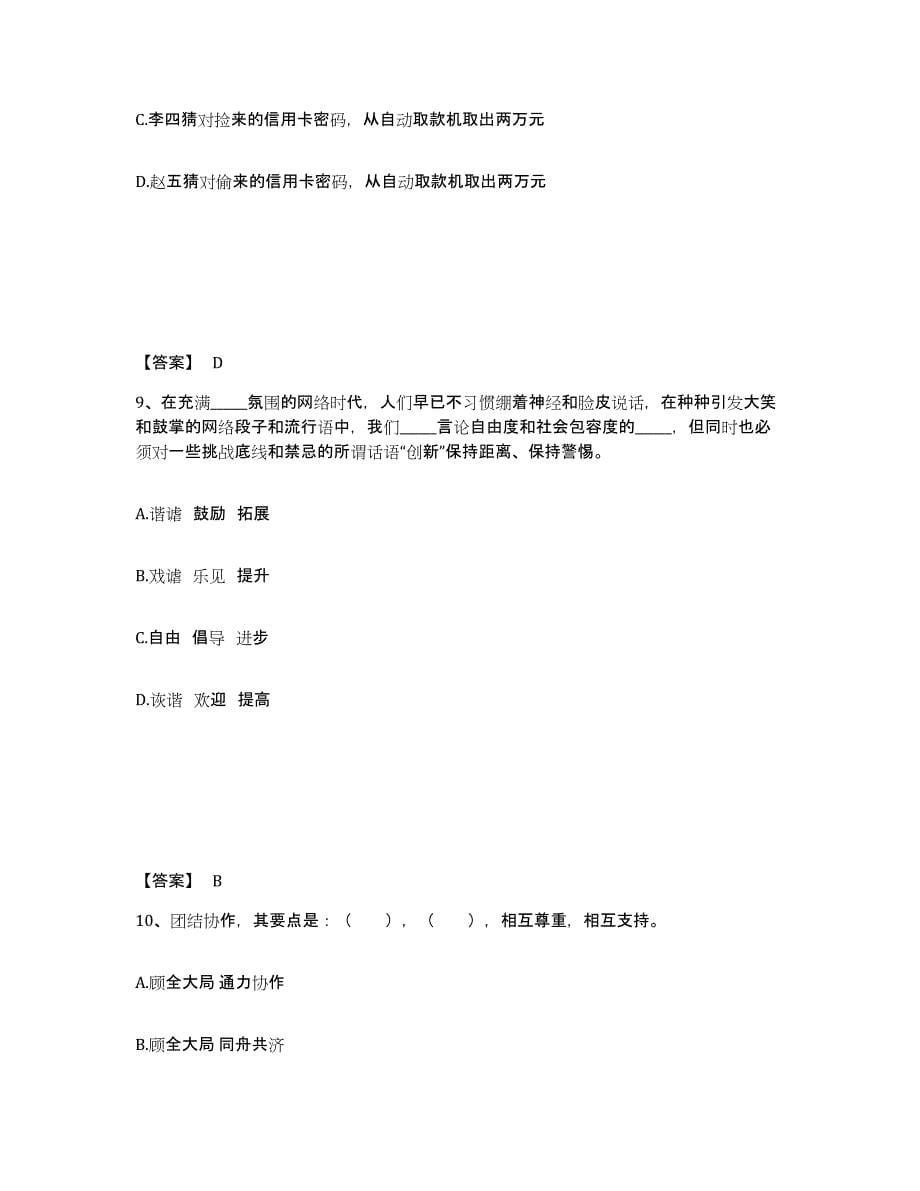 C.李四猜对捡来的信用卡密码，从自动取款机取出两万元

D.赵五猜对偷来的信用卡密码，从自动取款机取出两万元

【答案】 D

9、在充满_____氛围的网络时代，人们早已不习惯绷着神经和脸皮说话，在种种引发大笑和鼓掌的网络段子和流行语中，我们_____言论自由度和社会包容度的_____，但同时也必须对一些挑战底线和禁忌的所谓话语“创新”保持距离、保持警惕。

A.谐谑 鼓励 拓展

B.戏谑 乐见 提升

C.自由 倡导 进步

D.诙谐 欢迎 提高

【答案】 B

10、团结协作，其要点是：（ ），（ ），相互尊重，相互支持。

A.顾全大局 通力协作

B.顾全大局 同舟共济